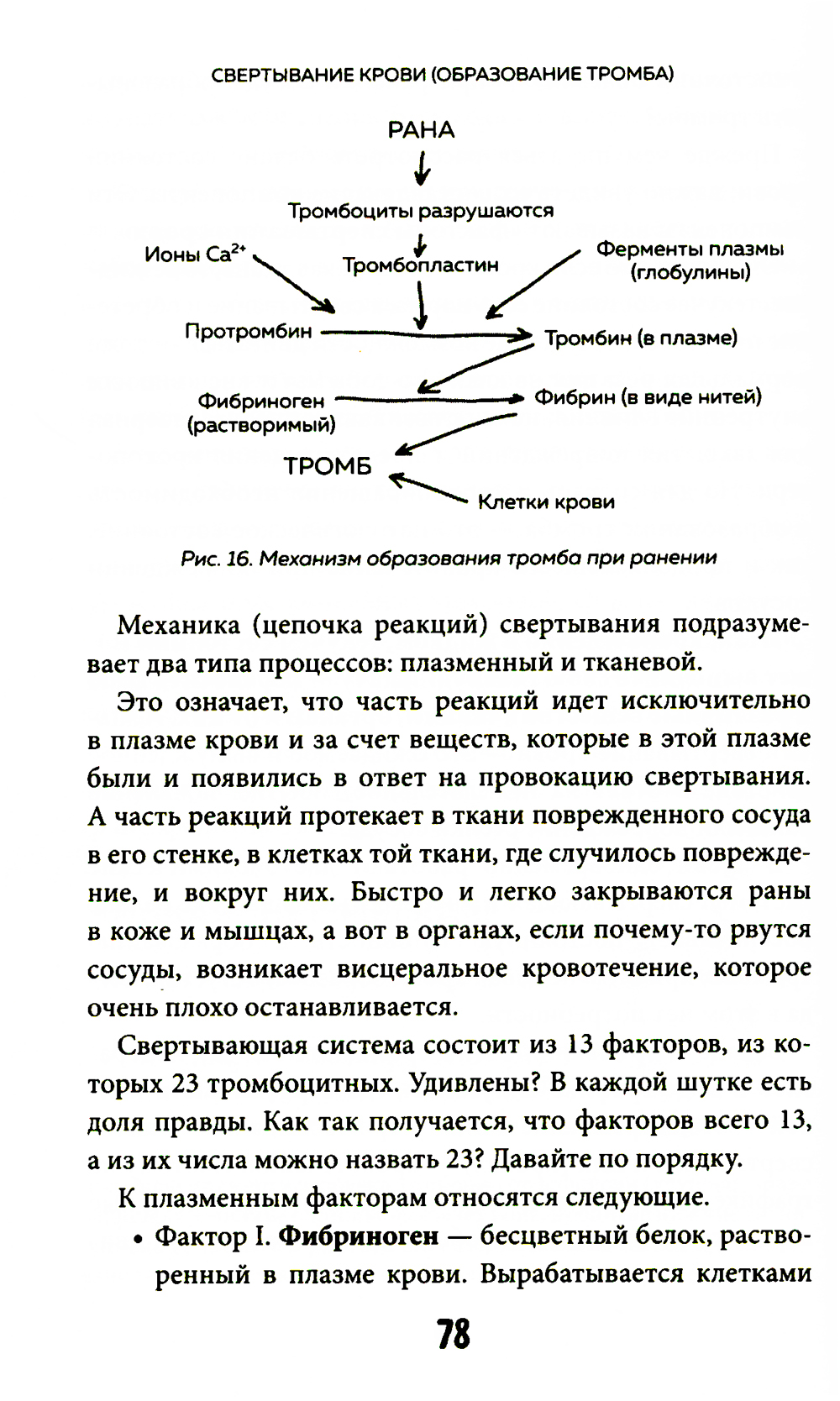 СВЕРТЫВАНИЕ КРОВИ (ОБРАЗОВАНИЕ ТРОМБА)

РАНА

Тромбоциты разрушаются

Ионы $Ca^{2+}$

Тромбопластин

Ферменты плазмы (глобулины)

Протромбин

Тромбин (в плазме)

Фибриноген (растворимый)

Фибрин (в виде нитей)

ТРОМБ

Клетки крови

Рис. 16. Механизм образования тромба при ранении

Механика (цепочка реакций) свертывания подразумевает два типа процессов: плазменный и тканевой.

Это означает, что часть реакций идет исключительно в плазме крови и за счет веществ, которые в этой плазме были и появились в ответ на провокацию свертывания. А часть реакций протекает в ткани поврежденного сосуда в его стенке, в клетках той ткани, где случилось повреждение, и вокруг них. Быстро и легко закрываются раны в коже и мышцах, а вот в органах, если почему-то рвутся сосуды, возникает висцеральное кровотечение, которое очень плохо останавливается.

Свертывающая система состоит из 13 факторов, из которых 23 тромбоцитных. Удивлены? В каждой шутке есть доля правды. Как так получается, что факторов всего 13, а из их числа можно назвать 23? Давайте по порядку.

К плазменным факторам относятся следующие.

• Фактор I. **Фибриноген** — бесцветный белок, растворенный в плазме крови. Вырабатывается клетками

78